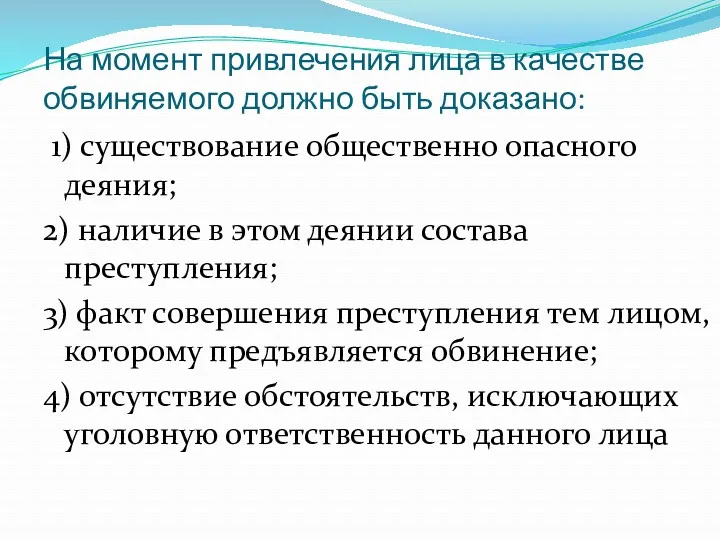 На момент привлечения лица в качестве обвиняемого должно быть доказано:

1) существование общественно опасного деяния;

2) наличие в этом деянии состава преступления;

3) факт совершения преступления тем лицом, которому предъявляется обвинение;

4) отсутствие обстоятельств, исключающих уголовную ответственность данного лица